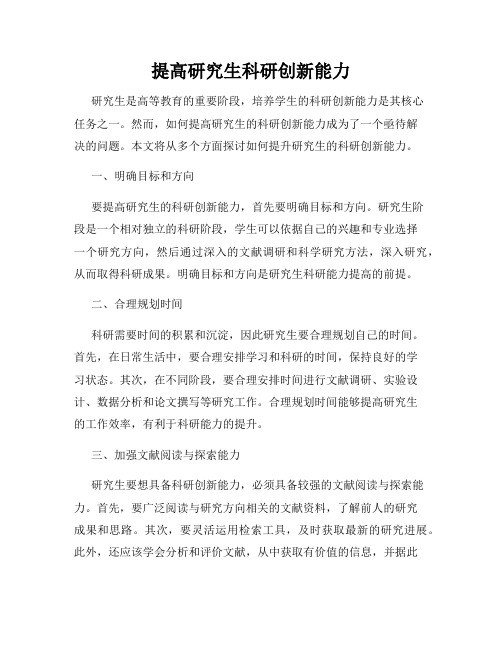 提高研究生科研创新能力

研究生是高等教育的重要阶段，培养学生的科研创新能力是其核心任务之一。然而，如何提高研究生的科研创新能力成为了一个亟待解决的问题。本文将从多个方面探讨如何提升研究生的科研创新能力。

一、明确目标和方向

要提高研究生的科研创新能力，首先要明确目标和方向。研究生阶段是一个相对独立的科研阶段，学生可以依据自己的兴趣和专业选择一个研究方向，然后通过深入的文献调研和科学研究方法，深入研究，从而取得科研成果。明确目标和方向是研究生科研能力提高的前提。

二、合理规划时间

科研需要时间的积累和沉淀，因此研究生要合理规划自己的时间。首先，在日常生活中，要合理安排学习和科研的时间，保持良好的学习状态。其次，在不同阶段，要合理安排时间进行文献调研、实验设计、数据分析和论文撰写等研究工作。合理规划时间能够提高研究生的工作效率，有利于科研能力的提升。

三、加强文献阅读与探索能力

研究生要想具备科研创新能力，必须具备较强的文献阅读与探索能力。首先，要广泛阅读与研究方向相关的文献资料，了解前人的研究成果和思路。其次，要灵活运用检索工具，及时获取最新的研究进展。此外，还应该学会分析和评价文献，从中获取有价值的信息，并据此